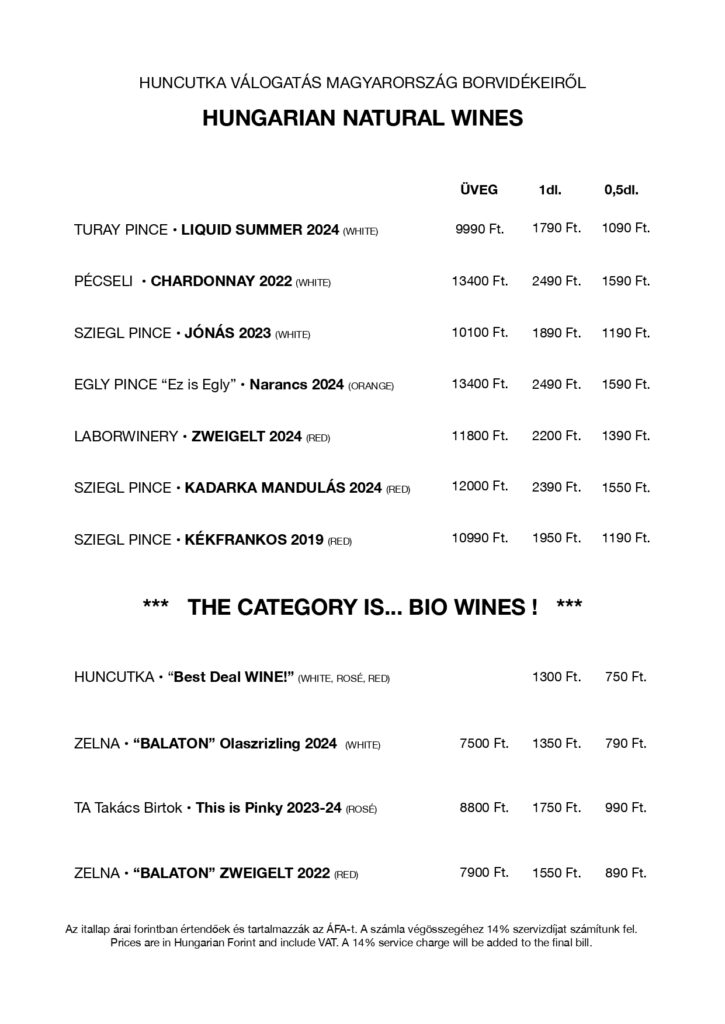 HUNCUTKA VÁLOGATÁS MAGYARORSZÁG BORVIDÉKEIRŐL

HUNGARIAN NATURAL WINES

| | ÜVEG | 1dl. | 0,5dl. |
|---|---|---|---|
| TURAY PINCE • LIQUID SUMMER 2024 (WHITE) | 9990 Ft. | 1790 Ft. | 1090 Ft. |
| PÉCSELI • CHARDONNAY 2022 (WHITE) | 13400 Ft. | 2490 Ft. | 1590 Ft. |
| SZIEGL PINCE • JÓNÁS 2023 (WHITE) | 10100 Ft. | 1890 Ft. | 1190 Ft. |
| EGLY PINCE “Ez is Egly” • Narancs 2024 (ORANGE) | 13400 Ft. | 2490 Ft. | 1590 Ft. |
| LABORWINERY • ZWEIGELT 2024 (RED) | 11800 Ft. | 2200 Ft. | 1390 Ft. |
| SZIEGL PINCE • KADARKA MANDULÁS 2024 (RED) | 12000 Ft. | 2390 Ft. | 1550 Ft. |
| SZIEGL PINCE • KÉKFRANKOS 2019 (RED) | 10990 Ft. | 1950 Ft. | 1190 Ft. |

*** THE CATEGORY IS... BIO WINES ! ***

| | | | |
|---|---|---|---|
| HUNCUTKA • “Best Deal WINE!” (WHITE, ROSÉ, RED) | | 1300 Ft. | 750 Ft. |
| ZELNA • “BALATON” Olaszrizling 2024 (WHITE) | 7500 Ft. | 1350 Ft. | 790 Ft. |
| TA Takács Birtok • This is Pinky 2023-24 (ROSÉ) | 8800 Ft. | 1750 Ft. | 990 Ft. |
| ZELNA • “BALATON” ZWEIGELT 2022 (RED) | 7900 Ft. | 1550 Ft. | 890 Ft. |

Az itallap árai forintban értendőek és tartalmazzák az ÁFA-t. A számla végösszegéhez 14% szervizdíjat számítunk fel.
Prices are in Hungarian Forint and include VAT. A 14% service charge will be added to the final bill.